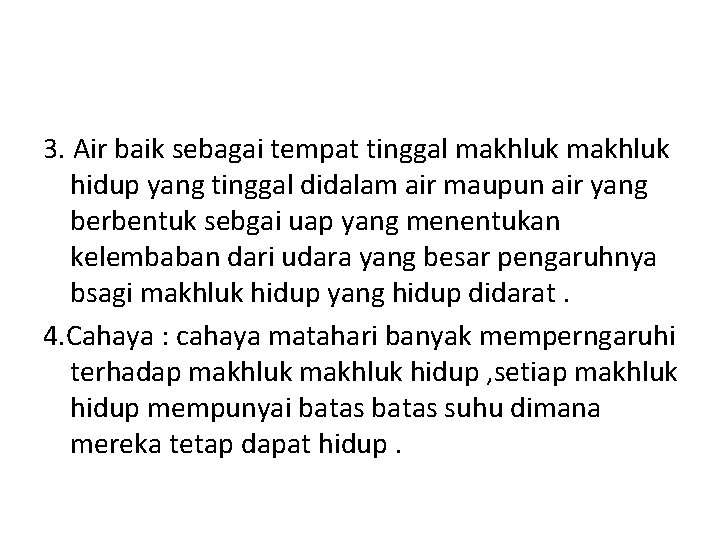 3. Air baik sebagai tempat tinggal makhluk makhluk hidup yang tinggal didalam air maupun air yang berbentuk sebgai uap yang menentukan kelembaban dari udara yang besar pengaruhnya bsagi makhluk hidup yang hidup didarat .

4.Cahaya : cahaya matahari banyak memperngaruhi terhadap makhluk makhluk hidup ,setiap makhluk hidup mempunyai batas batas suhu dimana mereka tetap dapat hidup .